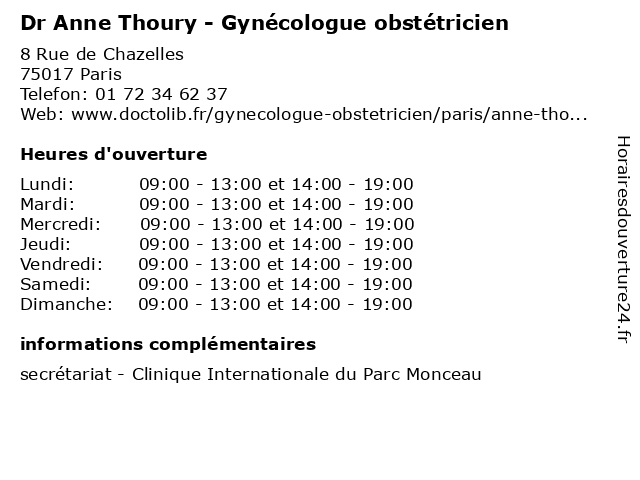 Dr Anne Thoury - Gynécologue obstétricien

8 Rue de Chazelles
75017 Paris
Telefon: 01 72 34 62 37
Web: www.doctolib.fr/gynecologue-obstetricien/paris/anne-tho...

Heures d'ouverture

| | |
|---|---|
| Lundi: | 09:00 - 13:00 et 14:00 - 19:00 |
| Mardi: | 09:00 - 13:00 et 14:00 - 19:00 |
| Mercredi: | 09:00 - 13:00 et 14:00 - 19:00 |
| Jeudi: | 09:00 - 13:00 et 14:00 - 19:00 |
| Vendredi: | 09:00 - 13:00 et 14:00 - 19:00 |
| Samedi: | 09:00 - 13:00 et 14:00 - 19:00 |
| Dimanche: | 09:00 - 13:00 et 14:00 - 19:00 |

informations complémentaires

secrétariat - Clinique Internationale du Parc Monceau

Horairesdouverture24.fr